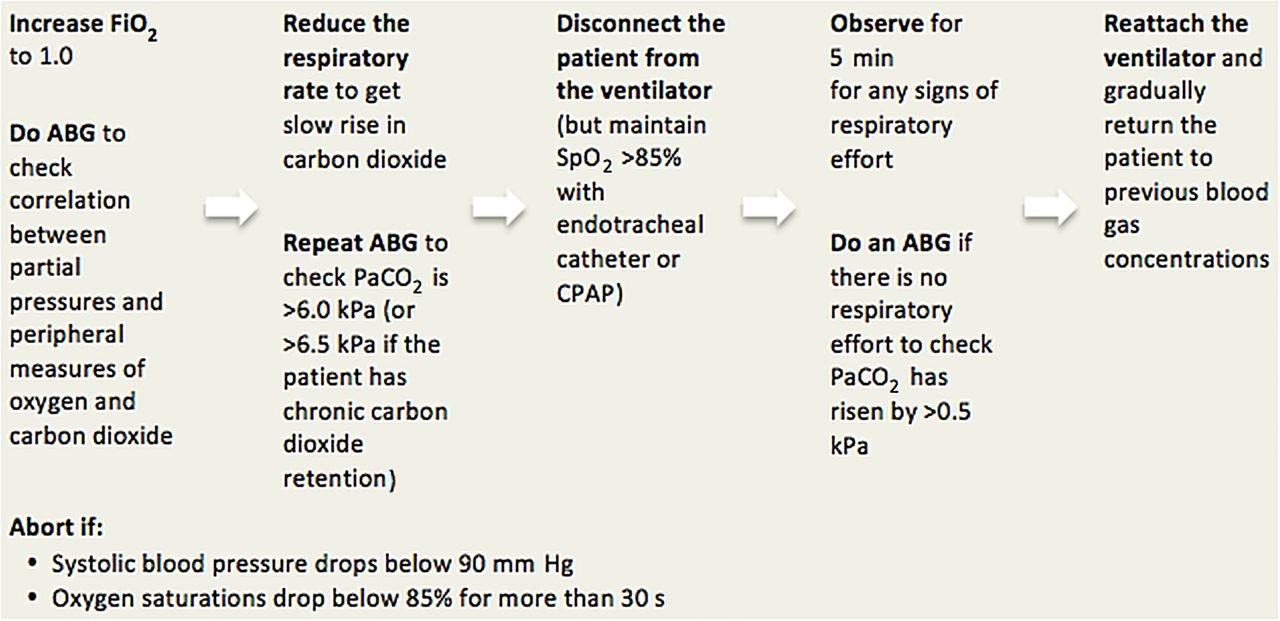 Increase $FiO_2$ to 1.0

Do ABG to check correlation between partial pressures and peripheral measures of oxygen and carbon dioxide

Reduce the respiratory rate to get slow rise in carbon dioxide

Repeat ABG to check $PaCO_2$ is >6.0 kPa (or >6.5 kPa if the patient has chronic carbon dioxide retention)

Disconnect the patient from the ventilator (but maintain $SpO_2$ >85% with endotracheal catheter or CPAP)

Observe for 5 min for any signs of respiratory effort

Do an ABG if there is no respiratory effort to check $PaCO_2$ has risen by >0.5 kPa

Reattach the ventilator and gradually return the patient to previous blood gas concentrations

Abort if:
• Systolic blood pressure drops below 90 mm Hg
• Oxygen saturations drop below 85% for more than 30 s